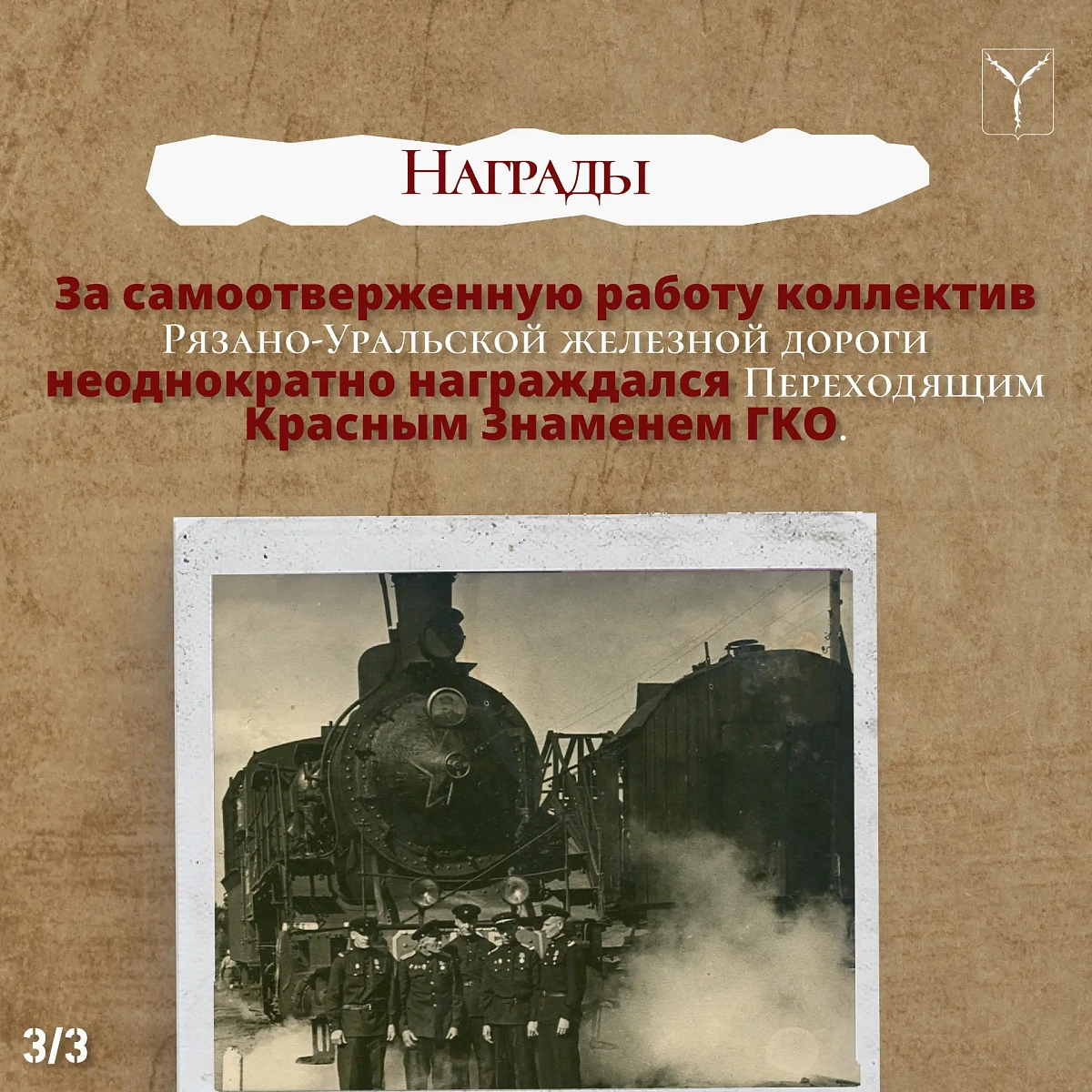 Награды

За самоотверженную работу коллектив Рязано-Уральской железной дороги неоднократно награждался Переходящим Красным Знаменем ГКО.

3/3